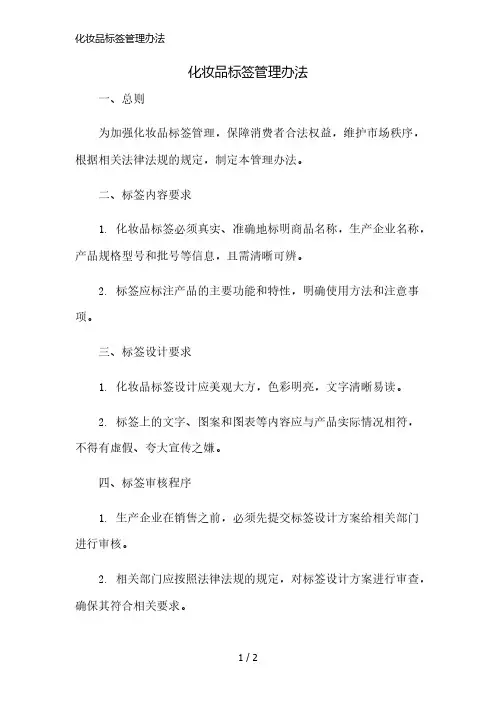 化妆品标签管理办法

化妆品标签管理办法

一、总则

为加强化妆品标签管理，保障消费者合法权益，维护市场秩序，根据相关法律法规的规定，制定本管理办法。

二、标签内容要求

1. 化妆品标签必须真实、准确地标明商品名称，生产企业名称，产品规格型号和批号等信息，且需清晰可辨。

2. 标签应标注产品的主要功能和特性，明确使用方法和注意事项。

三、标签设计要求

1. 化妆品标签设计应美观大方，色彩明亮，文字清晰易读。

2. 标签上的文字、图案和图表等内容应与产品实际情况相符，不得有虚假、夸大宣传之嫌。

四、标签审核程序

1. 生产企业在销售之前，必须先提交标签设计方案给相关部门进行审核。

2. 相关部门应按照法律法规的规定，对标签设计方案进行审查，确保其符合相关要求。

1 / 2